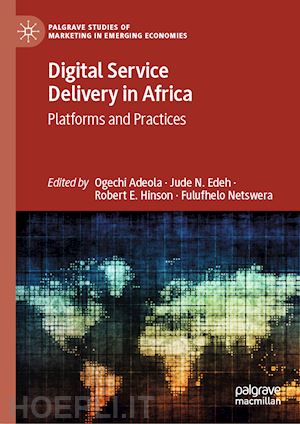 PALGRAVE STUDIES OF MARKETING IN EMERGING ECONOMIES

Digital Service Delivery in Africa

Platforms and Practices

Edited by Ogechi Adeola · Jude N. Edeh · Robert E. Hinson · Fulufhelo Netswera

palgrave macmillan

HOEPLI.IT